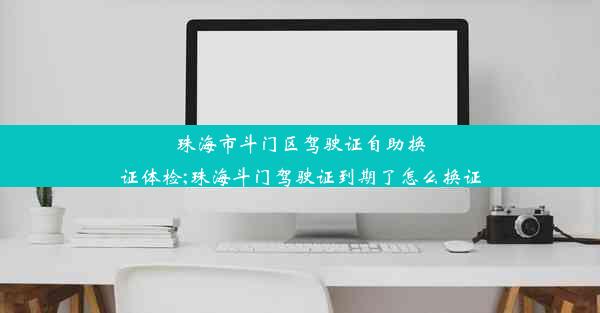 珠海市斗门区驾驶证自助换证体检;珠海斗门驾驶证到期了怎么换证